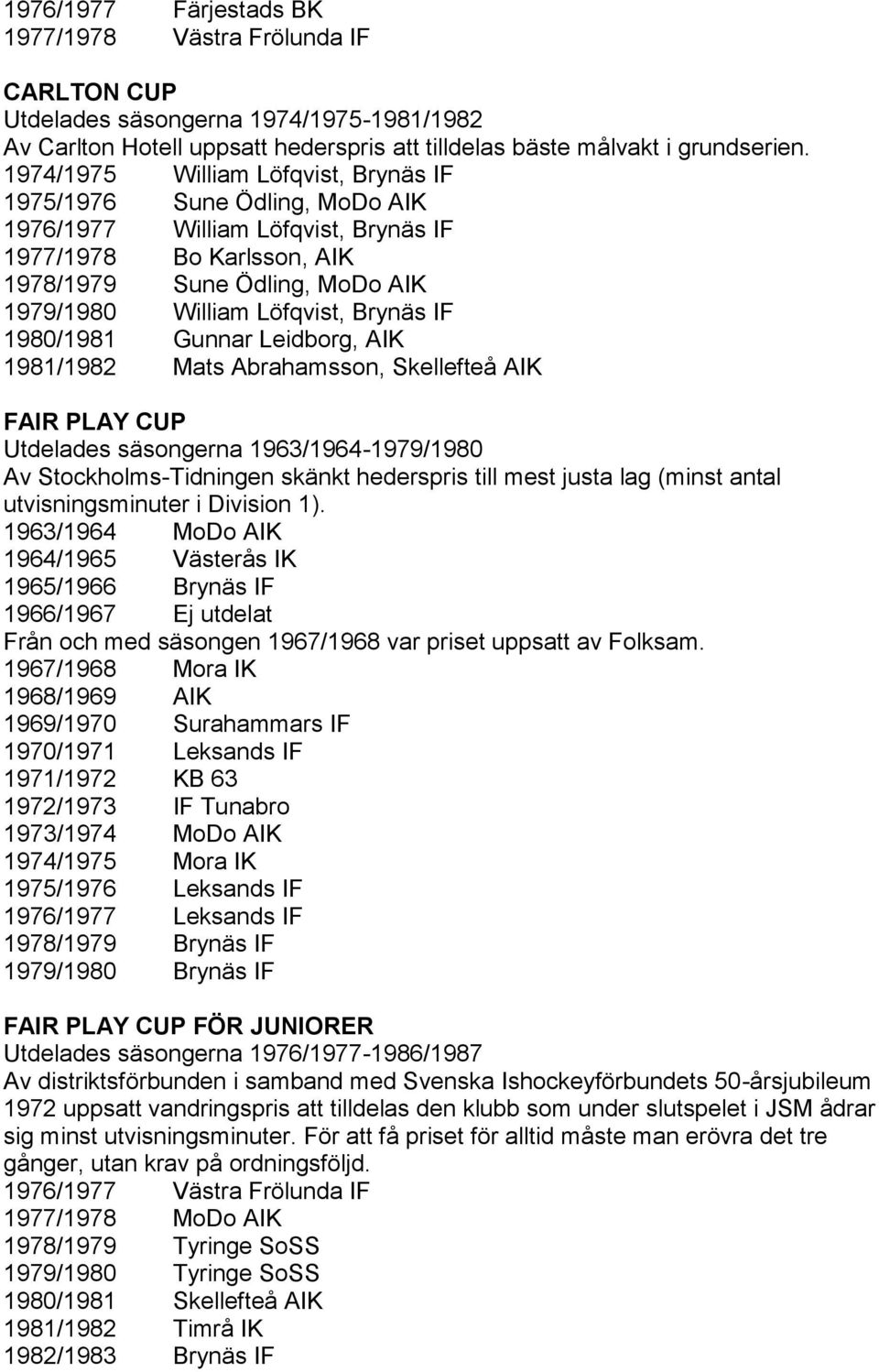 1976/1977 Färjestads BK
1977/1978 Västra Frölunda IF

CARLTON CUP
Utdelades säsongerna 1974/1975-1981/1982
Av Carlton Hotell uppsatt hederspris att tilldelas bäste målvakt i grundserien.
1974/1975 William Löfqvist, Brynäs IF
1975/1976 Sune Ödling, MoDo AIK
1976/1977 William Löfqvist, Brynäs IF
1977/1978 Bo Karlsson, AIK
1978/1979 Sune Ödling, MoDo AIK
1979/1980 William Löfqvist, Brynäs IF
1980/1981 Gunnar Leidborg, AIK
1981/1982 Mats Abrahamsson, Skellefteå AIK

FAIR PLAY CUP
Utdelades säsongerna 1963/1964-1979/1980
Av Stockholms-Tidningen skänkt hederspris till mest justa lag (minst antal utvisningsminuter i Division 1).
1963/1964 MoDo AIK
1964/1965 Västerås IK
1965/1966 Brynäs IF
1966/1967 Ej utdelat
Från och med säsongen 1967/1968 var priset uppsatt av Folksam.
1967/1968 Mora IK
1968/1969 AIK
1969/1970 Surahammars IF
1970/1971 Leksands IF
1971/1972 KB 63
1972/1973 IF Tunabro
1973/1974 MoDo AIK
1974/1975 Mora IK
1975/1976 Leksands IF
1976/1977 Leksands IF
1978/1979 Brynäs IF
1979/1980 Brynäs IF

FAIR PLAY CUP FÖR JUNIORER
Utdelades säsongerna 1976/1977-1986/1987
Av distriktsförbunden i samband med Svenska Ishockeyförbundets 50-årsjubileum 1972 uppsatt vandringspris att tilldelas den klubb som under slutspelet i JSM ådrar sig minst utvisningsminuter. För att få priset för alltid måste man erövra det tre gånger, utan krav på ordningsföljd.
1976/1977 Västra Frölunda IF
1977/1978 MoDo AIK
1978/1979 Tyringe SoSS
1979/1980 Tyringe SoSS
1980/1981 Skellefteå AIK
1981/1982 Timrå IK
1982/1983 Brynäs IF